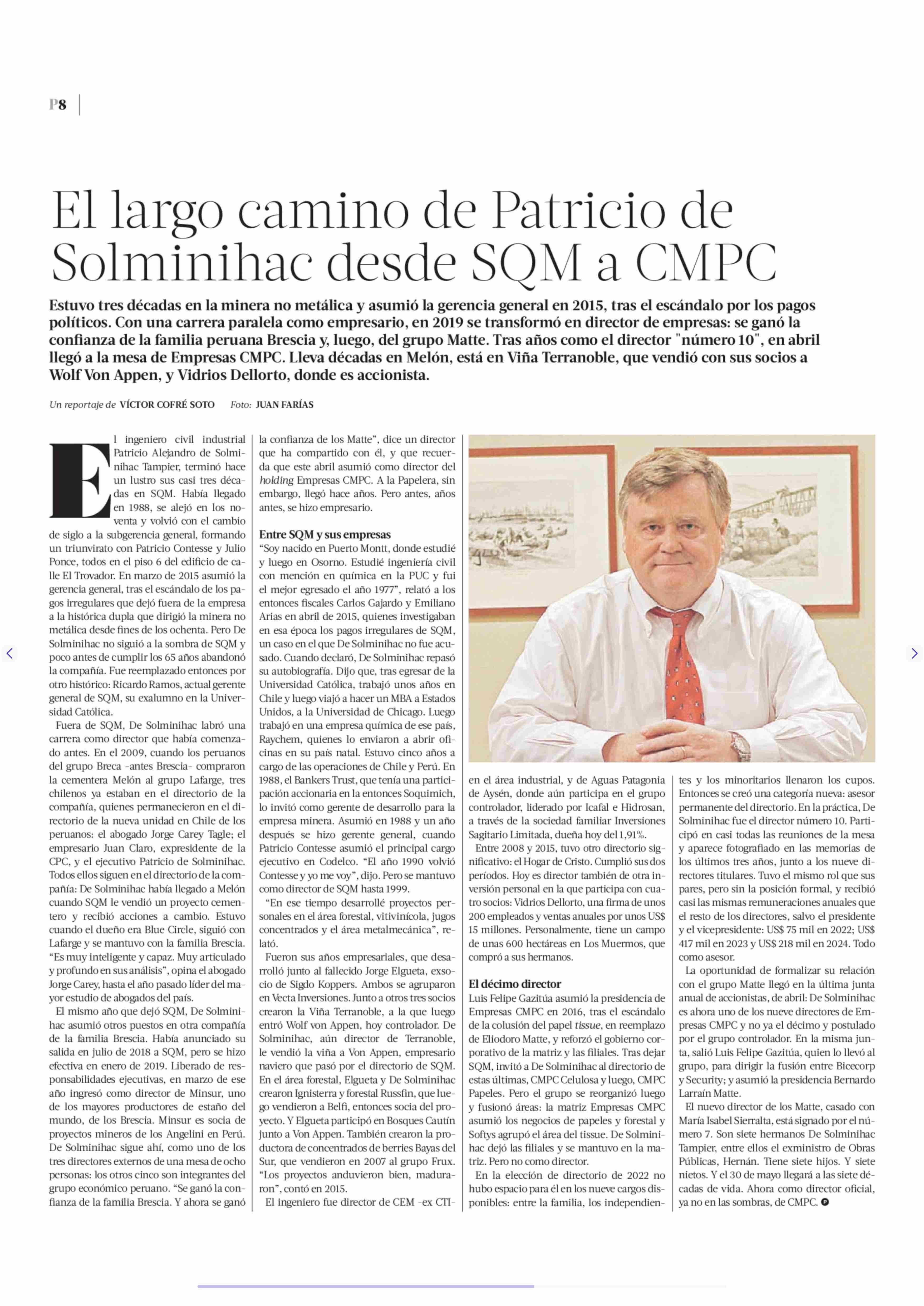 P8

El largo camino de Patricio de Solminihac desde SQM a CMPC

Estuvo tres décadas en la minera no metálica y asumió la gerencia general en 2015, tras el escándalo por los pagos políticos. Con una carrera paralela como empresario, en 2019 se transformó en director de empresas: se ganó la confianza de la familia peruana Brescia y, luego, del grupo Matte. Tras años como el director "número 10", en abril llegó a la mesa de Empresas CMPC. Lleva décadas en Melón, está en Viña Terranoble, que vendió con sus socios a Wolf Von Appen, y Vidrios Dellorto, donde es accionista.

Un reportaje de VÍCTOR COFRÉ SOTO Foto: JUAN FARÍAS

El ingeniero civil industrial Patricio Alejandro de Solminihac Tampier, terminó hace un lustro sus casi tres décadas en SQM. Había llegado en 1988, se alejó en los noventa y volvió con el cambio de siglo a la subgerencia general, formando un triunvirato con Patricio Contesse y Julio Ponce, todos en el piso 6 del edificio de calle El Trovador. En marzo de 2015 asumió la gerencia general, tras el escándalo de los pagos irregulares que dejó fuera de la empresa a la histórica dupla que dirigió la minera no metálica desde fines de los ochenta. Pero De Solminihac no siguió a la sombra de SQM y poco antes de cumplir los 65 años abandonó la compañía. Fue reemplazado entonces por otro histórico: Ricardo Ramos, actual gerente general de SQM, su exalumno en la Universidad Católica.

Fuera de SQM, De Solminihac labró una carrera como director que había comenzado antes. En el 2009, cuando los peruanos del grupo Breca -antes Brescia- compraron la cementera Melón al grupo Lafarge, tres chilenos ya estaban en el directorio de la compañía, quienes permanecieron en el directorio de la nueva unidad en Chile de los peruanos: el abogado Jorge Carey Tagle; el empresario Juan Claro, expresidente de la CPC, y el ejecutivo Patricio de Solminihac. Todos ellos siguen en el directorio de la compañía: De Solminihac había llegado a Melón cuando SQM le vendió un proyecto cementero y recibió acciones a cambio. Estuvo cuando el dueño era Blue Circle, siguió con Lafarge y se mantuvo con la familia Brescia. "Es muy inteligente y capaz. Muy articulado y profundo en sus análisis", opina el abogado Jorge Carey, hasta el año pasado líder del mayor estudio de abogados del país.

El mismo año que dejó SQM, De Solminihac asumió otros puestos en otra compañía de la familia Brescia. Había anunciado su salida en julio de 2018 a SQM, pero se hizo efectiva en enero de 2019. Liberado de responsabilidades ejecutivas, en marzo de ese año ingresó como director de Minsur, uno de los mayores productores de estaño del mundo, de los Brescia. Minsur es socia de proyectos mineros de los Angelini en Perú. De Solminihac sigue ahí, como uno de los tres directores externos de una mesa de ocho personas: los otros cinco son integrantes del grupo económico peruano. "Se ganó la confianza de la familia Brescia. Y ahora se ganó la confianza de los Matte", dice un director que ha compartido con él, y que recuerda que este abril asumió como director del holding Empresas CMPC. A la Papelera, sin embargo, llegó hace años. Pero antes, años antes, se hizo empresario.

Entre SQM y sus empresas
"Soy nacido en Puerto Montt, donde estudié y luego en Osorno. Estudié ingeniería civil con mención en química en la PUC y fui el mejor egresado el año 1977", relató a los entonces fiscales Carlos Gajardo y Emiliano Arias en abril de 2015, quienes investigaban en esa época los pagos irregulares de SQM, un caso en el que De Solminihac no fue acusado. Cuando declaró, De Solminihac repasó su autobiografía. Dijo que, tras egresar de la Universidad Católica, trabajó unos años en Chile y luego viajó a hacer un MBA a Estados Unidos, a la Universidad de Chicago. Luego trabajó en una empresa química de ese país, Raychem, quienes lo enviaron a abrir oficinas en su país natal. Estuvo cinco años a cargo de las operaciones de Chile y Perú. En 1988, el Bankers Trust, que tenía una participación accionaria en la entonces Soquimich, lo invitó como gerente de desarrollo para la empresa minera. Asumió en 1988 y un año después se hizo gerente general, cuando Patricio Contesse asumió el principal cargo ejecutivo en Codelco. "El año 1990 volvió Contesse y yo me voy", dijo. Pero se mantuvo como director de SQM hasta 1999.

"En ese tiempo desarrollé proyectos personales en el área forestal, vitivinícola, jugos concentrados y el área metalmecánica", relató.

Fueron sus años empresariales, que desarrolló junto al fallecido Jorge Elgueta, exsocio de Sigdo Koppers. Ambos se agruparon en Vecta Inversiones. Junto a otros tres socios crearon la Viña Terranoble, a la que luego entró Wolf von Appen, hoy controlador. De Solminihac, aún director de Terranoble, le vendió la viña a Von Appen, empresario naviero que pasó por el directorio de SQM. En el área forestal, Elgueta y De Solminihac crearon Ignisterra y forestal Russfin, que luego vendieron a Belfi, entonces socia del proyecto. Y Elgueta participó en Bosques Cautín junto a Von Appen. También crearon la productora de concentrados de berries Bayas del Sur, que vendieron en 2007 al grupo Frux. "Los proyectos anduvieron bien, maduraron", contó en 2015.

El ingeniero fue director de CEM -ex CTI- en el área industrial, y de Aguas Patagonia de Aysén, donde aún participa en el grupo controlador, liderado por Icafal e Hidrosan, a través de la sociedad familiar Inversiones Sagitario Limitada, dueña hoy del 1,91%.

Entre 2008 y 2015, tuvo otro directorio significativo: el Hogar de Cristo. Cumplió sus dos períodos. Hoy es director también de otra inversión personal en la que participa con cuatro socios: Vidrios Dellorto, una firma de unos 200 empleados y ventas anuales por unos US$ 15 millones. Personalmente, tiene un campo de unas 600 hectáreas en Los Muermos, que compró a sus hermanos.

El décimo director
Luis Felipe Gazitúa asumió la presidencia de Empresas CMPC en 2016, tras el escándalo de la colusión del papel tissue, en reemplazo de Eliodoro Matte, y reforzó el gobierno corporativo de la matriz y las filiales. Tras dejar SQM, invitó a De Solminihac al directorio de estas últimas, CMPC Celulosa y luego, CMPC Papeles. Pero el grupo se reorganizó luego y fusionó áreas: la matriz Empresas CMPC asumió los negocios de papeles y forestal y Softys agrupó el área del tissue. De Solminihac dejó las filiales y se mantuvo en la matriz. Pero no como director.

En la elección de directorio de 2022 no hubo espacio para él en los nueve cargos disponibles: entre la familia, los independientes y los minoritarios llenaron los cupos. Entonces se creó una categoría nueva: asesor permanente del directorio. En la práctica, De Solminihac fue el director número 10. Participó en casi todas las reuniones de la mesa y aparece fotografiado en las memorias de los últimos tres años, junto a los nueve directores titulares. Tuvo el mismo rol que sus pares, pero sin la posición formal, y recibió casi las mismas remuneraciones anuales que el resto de los directores, salvo el presidente y el vicepresidente: US$ 75 mil en 2022; US$ 417 mil en 2023 y US$ 218 mil en 2024. Todo como asesor.

La oportunidad de formalizar su relación con el grupo Matte llegó en la última junta anual de accionistas, de abril: De Solminihac es ahora uno de los nueve directores de Empresas CMPC y no ya el décimo y postulado por el grupo controlador. En la misma junta, salió Luis Felipe Gazitúa, quien lo llevó al grupo, para dirigir la fusión entre Bicecorp y Security; y asumió la presidencia Bernardo Larraín Matte.

El nuevo director de los Matte, casado con María Isabel Sierralta, está signado por el número 7. Son siete hermanos De Solminihac Tampier, entre ellos el exministro de Obras Públicas, Hernán. Tiene siete hijos. Y siete nietos. Y el 30 de mayo llegará a las siete décadas de vida. Ahora como director oficial, ya no en las sombras, de CMPC.